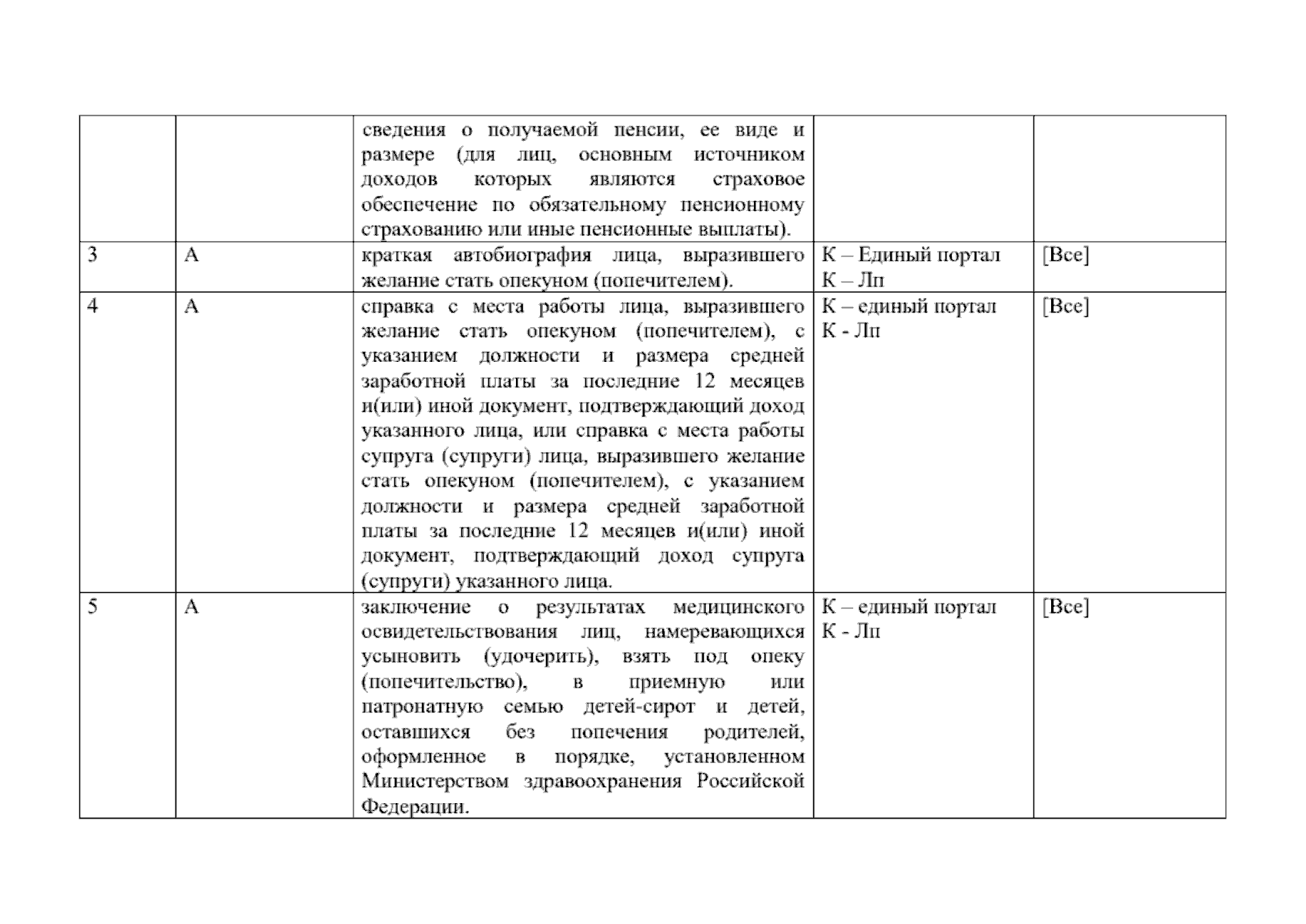 | | | | | |
|---|---|---|---|---|
| | | сведения о получаемой пенсии, ее виде и размере (для лиц, основным источником доходов которых являются страховое обеспечение по обязательному пенсионному страхованию или иные пенсионные выплаты). | | |
| 3 | А | краткая автобиография лица, выразившего желание стать опекуном (попечителем). | К – Единый портал К – Лп | [Все] |
| 4 | А | справка с места работы лица, выразившего желание стать опекуном (попечителем), с указанием должности и размера средней заработной платы за последние 12 месяцев и(или) иной документ, подтверждающий доход указанного лица, или справка с места работы супруга (супруги) лица, выразившего желание стать опекуном (попечителем), с указанием должности и размера средней заработной платы за последние 12 месяцев и(или) иной документ, подтверждающий доход супруга (супруги) указанного лица. | К – единый портал К - Лп | [Все] |
| 5 | А | заключение о результатах медицинского освидетельствования лиц, намеревающихся усыновить (удочерить), взять под опеку (попечительство), в приемную или патронатную семью детей-сирот и детей, оставшихся без попечения родителей, оформленное в порядке, установленном Министерством здравоохранения Российской Федерации. | К – единый портал К - Лп | [Все] |